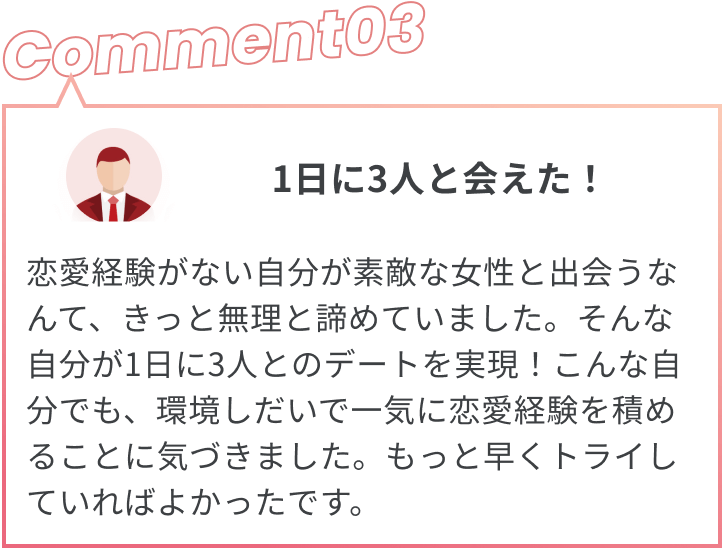 Comment03

1日に3人と会えた！

恋愛経験がない自分が素敵な女性と出会うなんて、きっと無理と諦めていました。そんな自分が1日に3人とのデートを実現！こんな自分でも、環境しだいで一気に恋愛経験を積めることに気づきました。もっと早くトライしていればよかったです。